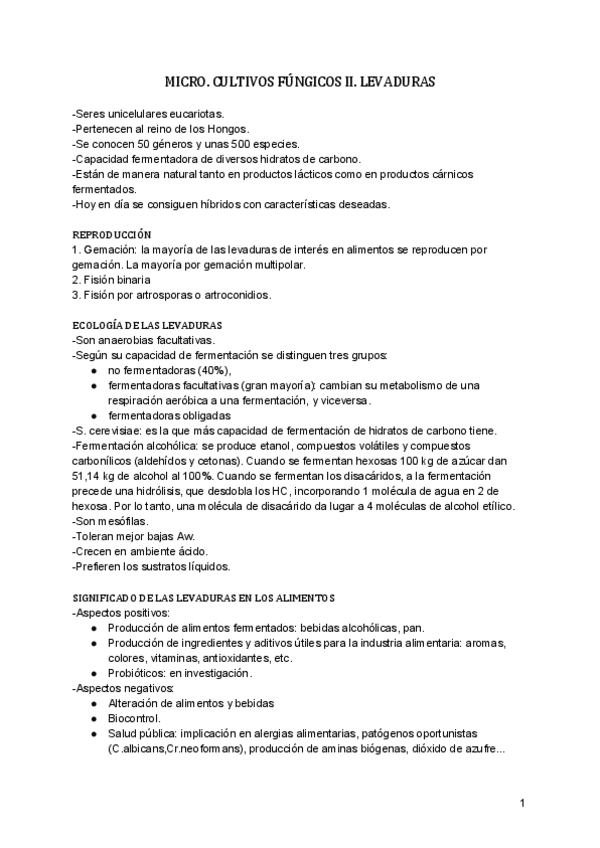 MICRO. CULTIVOS FÚNGICOS II. LEVADURAS

-Seres unicelulares eucariotas.
-Pertenecen al reino de los Hongos.
-Se conocen 50 géneros y unas 500 especies.
-Capacidad fermentadora de diversos hidratos de carbono.
-Están de manera natural tanto en productos lácticos como en productos cárnicos fermentados.
-Hoy en día se consiguen híbridos con características deseadas.

REPRODUCCIÓN
1. Gemación: la mayoría de las levaduras de interés en alimentos se reproducen por gemación. La mayoría por gemación multipolar.
2. Fisión binaria
3. Fisión por artrosporas o artroconidios.

ECOLOGÍA DE LAS LEVADURAS
-Son anaerobias facultativas.
-Según su capacidad de fermentación se distinguen tres grupos:
● no fermentadoras (40%),
● fermentadoras facultativas (gran mayoría): cambian su metabolismo de una respiración aeróbica a una fermentación, y viceversa.
● fermentadoras obligadas
-S. cerevisiae: es la que más capacidad de fermentación de hidratos de carbono tiene.
-Fermentación alcohólica: se produce etanol, compuestos volátiles y compuestos carbonílicos (aldehídos y cetonas). Cuando se fermentan hexosas 100 kg de azúcar dan 51,14 kg de alcohol al 100%. Cuando se fermentan los disacáridos, a la fermentación precede una hidrólisis, que desdobla los HC, incorporando 1 molécula de agua en 2 de hexosa. Por lo tanto, una molécula de disacárido da lugar a 4 moléculas de alcohol etílico.
-Son mesófilas.
-Toleran mejor bajas Aw.
-Crecen en ambiente ácido.
-Prefieren los sustratos líquidos.

SIGNIFICADO DE LAS LEVADURAS EN LOS ALIMENTOS
-Aspectos positivos:
● Producción de alimentos fermentados: bebidas alcohólicas, pan.
● Producción de ingredientes y aditivos útiles para la industria alimentaria: aromas, colores, vitaminas, antioxidantes, etc.
● Probióticos: en investigación.
-Aspectos negativos:
● Alteración de alimentos y bebidas
● Biocontrol.
● Salud pública: implicación en alergias alimentarias, patógenos oportunistas (C.albicans,Cr.neoformans), producción de aminas biógenas, dióxido de azufre...

1